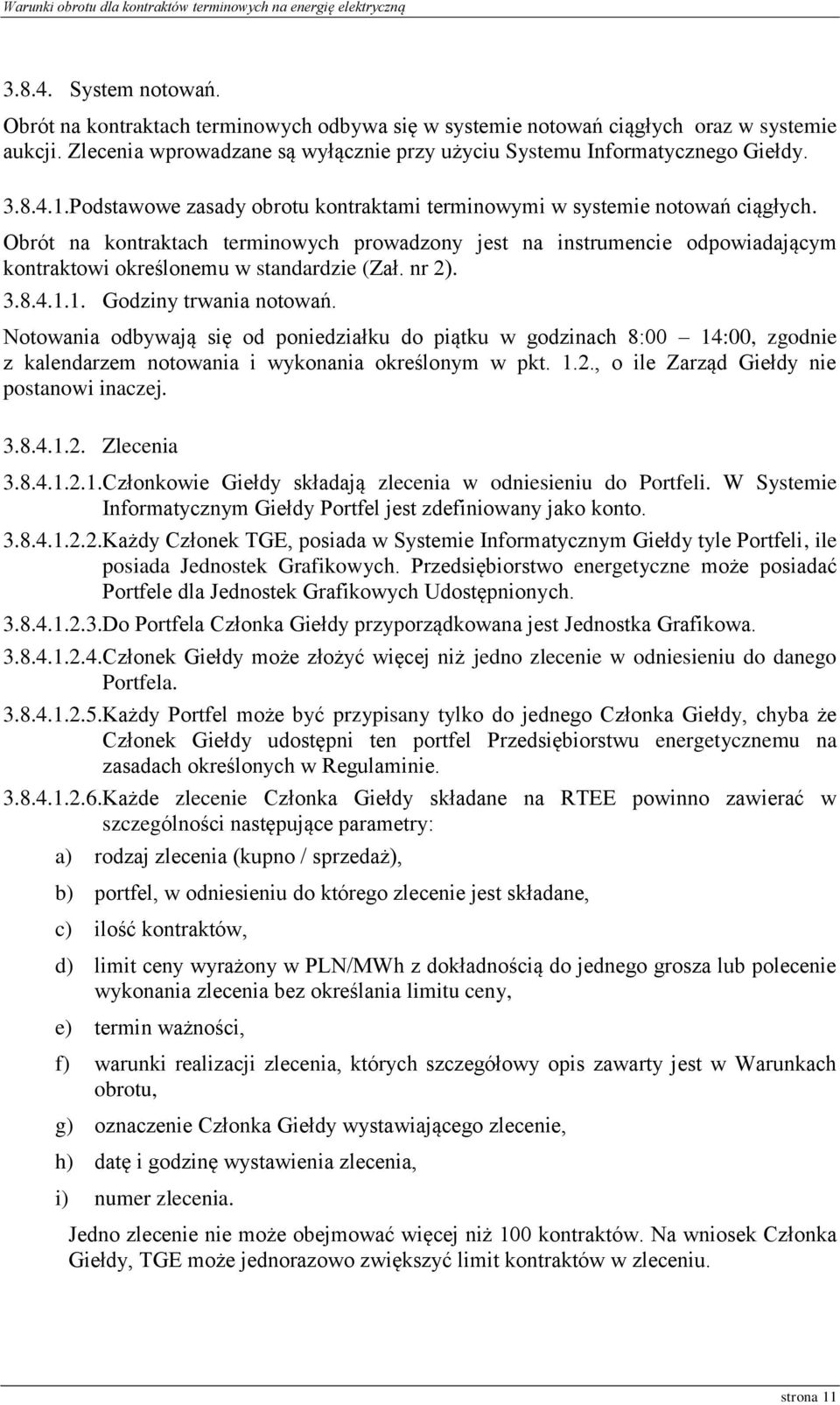 Warunki obrotu dla kontraktów terminowych na energię elektryczną

3.8.4. System notowań.

Obrót na kontraktach terminowych odbywa się w systemie notowań ciągłych oraz w systemie aukcji. Zlecenia wprowadzane są wyłącznie przy użyciu Systemu Informatycznego Giełdy.

3.8.4.1.Podstawowe zasady obrotu kontraktami terminowymi w systemie notowań ciągłych.

Obrót na kontraktach terminowych prowadzony jest na instrumencie odpowiadającym kontraktowi określonemu w standardzie (Zał. nr 2).

3.8.4.1.1. Godziny trwania notowań.

Notowania odbywają się od poniedziałku do piątku w godzinach 8:00 – 14:00, zgodnie z kalendarzem notowania i wykonania określonym w pkt. 1.2., o ile Zarząd Giełdy nie postanowi inaczej.

3.8.4.1.2. Zlecenia

3.8.4.1.2.1.Członkowie Giełdy składają zlecenia w odniesieniu do Portfeli. W Systemie Informatycznym Giełdy Portfel jest zdefiniowany jako konto.

3.8.4.1.2.2.Każdy Członek TGE, posiada w Systemie Informatycznym Giełdy tyle Portfeli, ile posiada Jednostek Grafikowych. Przedsiębiorstwo energetyczne może posiadać Portfele dla Jednostek Grafikowych Udostępnionych.

3.8.4.1.2.3.Do Portfela Członka Giełdy przyporządkowana jest Jednostka Grafikowa.

3.8.4.1.2.4.Członek Giełdy może złożyć więcej niż jedno zlecenie w odniesieniu do danego Portfela.

3.8.4.1.2.5.Każdy Portfel może być przypisany tylko do jednego Członka Giełdy, chyba że Członek Giełdy udostępni ten portfel Przedsiębiorstwu energetycznemu na zasadach określonych w Regulaminie.

3.8.4.1.2.6.Każde zlecenie Członka Giełdy składane na RTEE powinno zawierać w szczególności następujące parametry:

a) rodzaj zlecenia (kupno / sprzedaż),

b) portfel, w odniesieniu do którego zlecenie jest składane,

c) ilość kontraktów,

d) limit ceny wyrażony w PLN/MWh z dokładnością do jednego grosza lub polecenie wykonania zlecenia bez określania limitu ceny,

e) termin ważności,

f) warunki realizacji zlecenia, których szczegółowy opis zawarty jest w Warunkach obrotu,

g) oznaczenie Członka Giełdy wystawiającego zlecenie,

h) datę i godzinę wystawienia zlecenia,

i) numer zlecenia.

Jedno zlecenie nie może obejmować więcej niż 100 kontraktów. Na wniosek Członka Giełdy, TGE może jednorazowo zwiększyć limit kontraktów w zleceniu.

strona 11